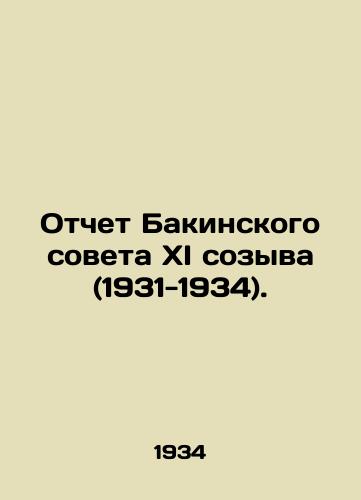 Отчет Бакинского совета XI созыва (1931-1934).

1934